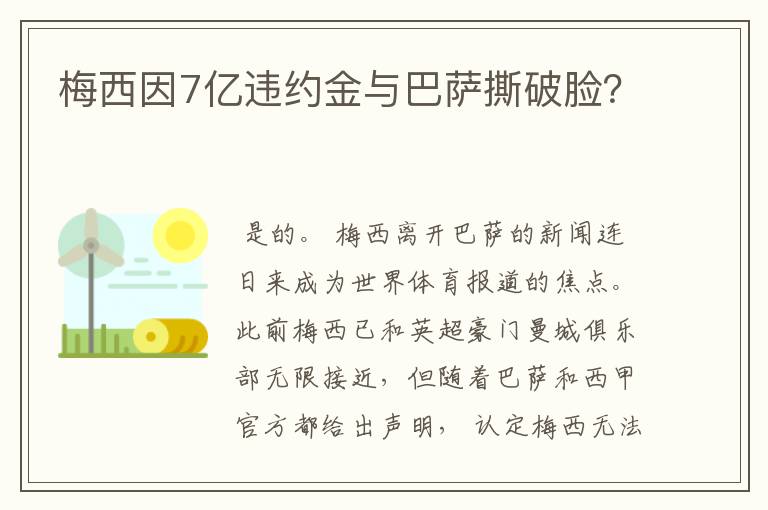 梅西因7亿违约金与巴萨撕破脸?

是的。 梅西离开巴萨的新闻连日来成为世界体育报道的焦点。此前梅西已和英超豪门曼城俱乐部无限接近，但随着巴萨和西甲官方都给出声明， 认定梅西无法